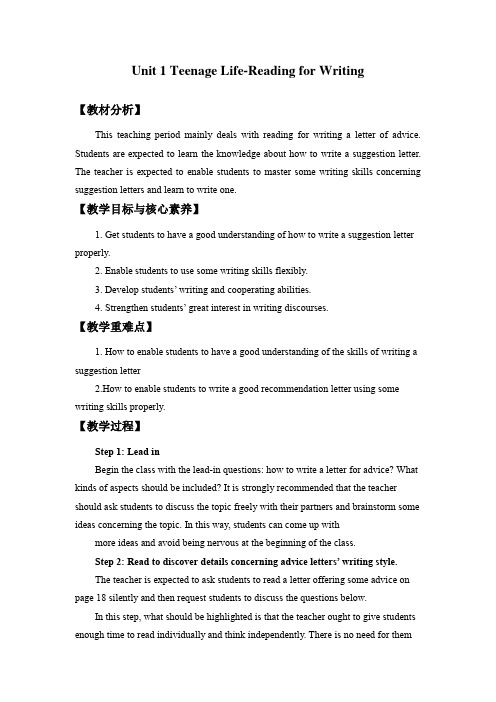 Unit 1 Teenage Life-Reading for Writing

【教材分析】

This teaching period mainly deals with reading for writing a letter of advice. Students are expected to learn the knowledge about how to write a suggestion letter. The teacher is expected to enable students to master some writing skills concerning suggestion letters and learn to write one.

【教学目标与核心素养】

1. Get students to have a good understanding of how to write a suggestion letter properly.

2. Enable students to use some writing skills flexibly.

3. Develop students' writing and cooperating abilities.

4. Strengthen students' great interest in writing discourses.

【教学重难点】

1. How to enable students to have a good understanding of the skills of writing a suggestion letter

2.How to enable students to write a good recommendation letter using some writing skills properly.

【教学过程】

Step 1: Lead in

Begin the class with the lead-in questions: how to write a letter for advice? What kinds of aspects should be included? It is strongly recommended that the teacher should ask students to discuss the topic freely with their partners and brainstorm some ideas concerning the topic. In this way, students can come up with

more ideas and avoid being nervous at the beginning of the class.

Step 2: Read to discover details concerning advice letters' writing style.

The teacher is expected to ask students to read a letter offering some advice on page 18 silently and then request students to discuss the questions below.

In this step, what should be highlighted is that the teacher ought to give students enough time to read individually and think independently. There is no need for them